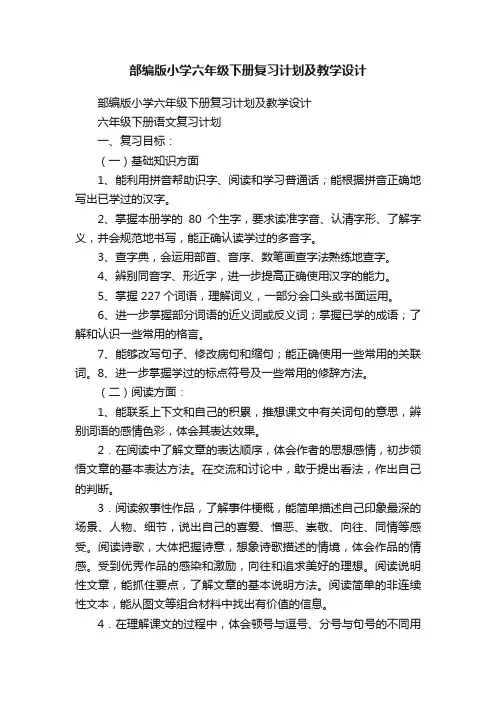 部编版小学六年级下册复习计划及教学设计

部编版小学六年级下册复习计划及教学设计

六年级下册语文复习计划

一、复习目标：

（一）基础知识方面

1、能利用拼音帮助识字、阅读和学习普通话；能根据拼音正确地写出已学过的汉字。

2、掌握本册学的 80 个生字，要求读准字音、认清字形、了解字义，并会规范地书写，能正确认读学过的多音字。

3、查字典，会运用部首、音序、数笔画查字法熟练地查字。

4、辨别同音字、形近字，进一步提高正确使用汉字的能力。

5、掌握 227 个词语，理解词义，一部分会口头或书面运用。

6、进一步掌握部分词语的近义词或反义词；掌握已学的成语；了解和认识一些常用的格言。

7、能够改写句子、修改病句和缩句；能正确使用一些常用的关联词。8、进一步掌握学过的标点符号及一些常用的修辞方法。

（二）阅读方面：

1、能联系上下文和自己的积累，推想课文中有关词句的意思，辨别词语的感情色彩，体会其表达效果。

2．在阅读中了解文章的表达顺序，体会作者的思想感情，初步领悟文章的基本表达方法。在交流和讨论中，敢于提出看法，作出自己的判断。

3．阅读叙事性作品，了解事件梗概，能简单描述自己印象最深的场景、人物、细节，说出自己的喜爱、憎恶、崇敬、向往、同情等感受。阅读诗歌，大体把握诗意，想象诗歌描述的情境，体会作品的情感。受到优秀作品的感染和激励，向往和追求美好的理想。阅读说明性文章，能抓住要点，了解文章的基本说明方法。阅读简单的非连续性文本，能从图文等组合材料中找出有价值的信息。

4．在理解课文的过程中，体会顿号与逗号、分号与句号的不同用